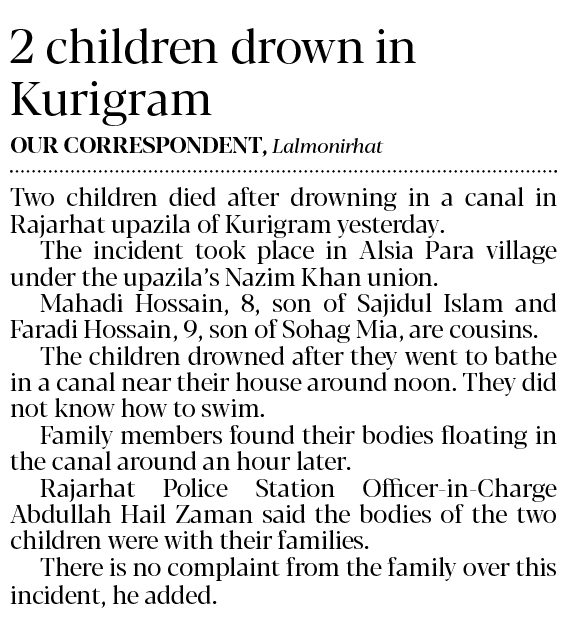 2 children drown in Kurigram

OUR CORRESPONDENT, Lalmonirhat

Two children died after drowning in a canal in Rajarhat upazila of Kurigram yesterday.

The incident took place in Alsia Para village under the upazila's Nazim Khan union.

Mahadi Hossain, 8, son of Sajidul Islam and Faradi Hossain, 9, son of Sohag Mia, are cousins.

The children drowned after they went to bathe in a canal near their house around noon. They did not know how to swim.

Family members found their bodies floating in the canal around an hour later.

Rajarhat Police Station Officer-in-Charge Abdullah Hail Zaman said the bodies of the two children were with their families.

There is no complaint from the family over this incident, he added.